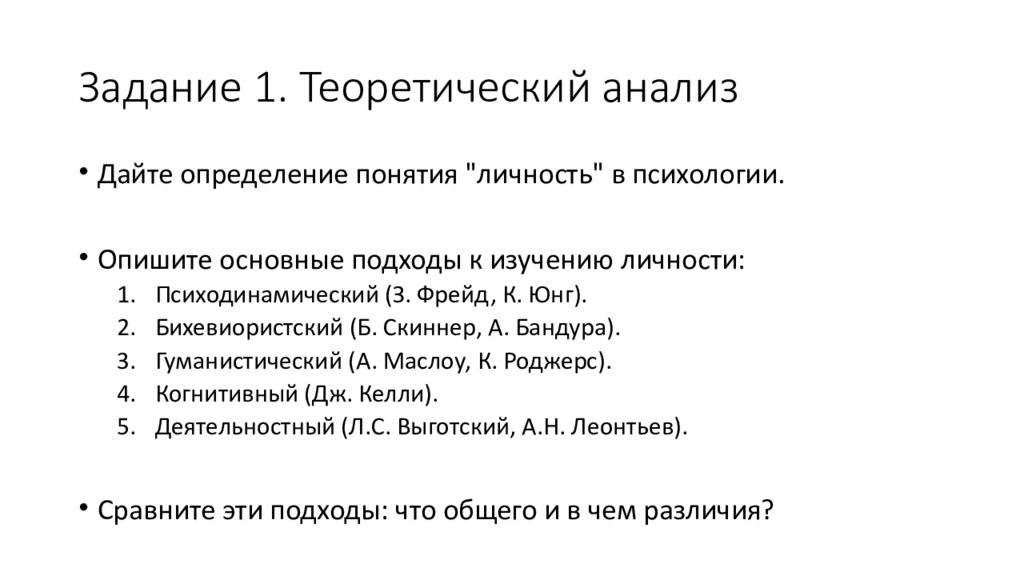 Задание 1. Теоретический анализ

• Дайте определение понятия "личность" в психологии.

• Опишите основные подходы к изучению личности:
1. Психодинамический (З. Фрейд, К. Юнг).
2. Бихевиористский (Б. Скиннер, А. Бандура).
3. Гуманистический (А. Маслоу, К. Роджерс).
4. Когнитивный (Дж. Келли).
5. Деятельностный (Л.С. Выготский, А.Н. Леонтьев).

• Сравните эти подходы: что общего и в чем различия?